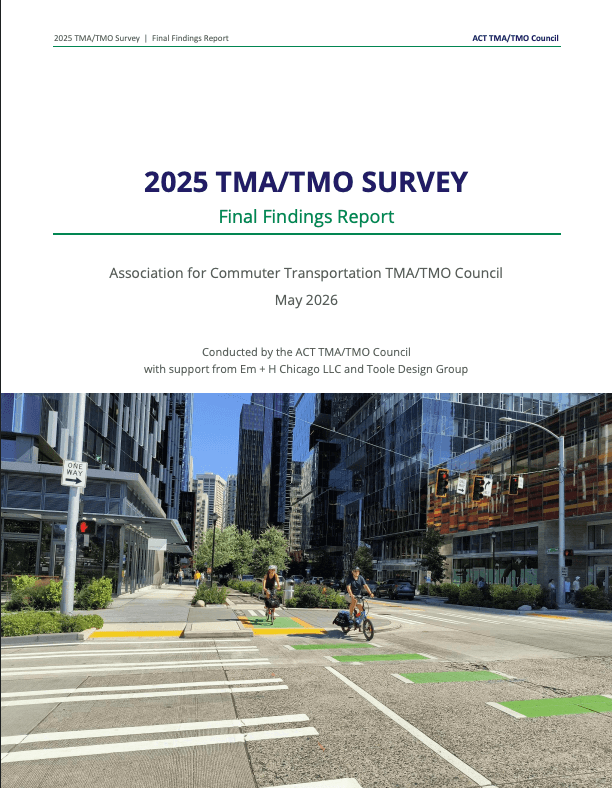 2025 TMA/TMO Survey | Final Findings Report

ACT TMA/TMO Council

2025 TMA/TMO SURVEY

Final Findings Report

Association for Commuter Transportation TMA/TMO Council

May 2026

Conducted by the ACT TMA/TMO Council
with support from Em + H Chicago LLC and Toole Design Group

ONE WAY